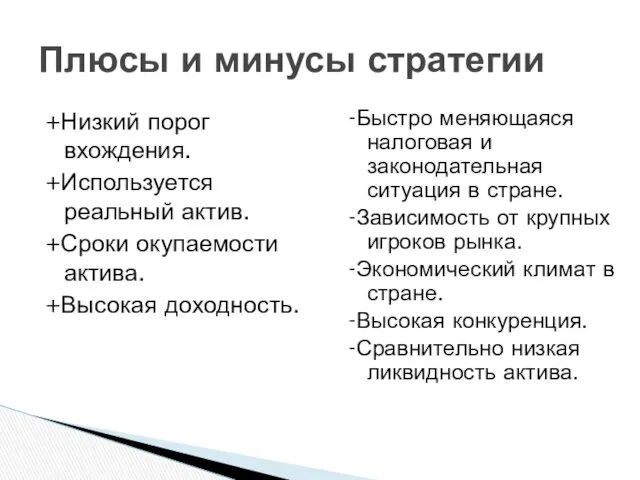 Плюсы и минусы стратегии

+Низкий порог вхождения.

+Используется реальный актив.

+Сроки окупаемости актива.

+Высокая доходность.

-Быстро меняющаяся налоговая и законодательная ситуация в стране.

-Зависимость от крупных игроков рынка.

-Экономический климат в стране.

-Высокая конкуренция.

-Сравнительно низкая ликвидность актива.